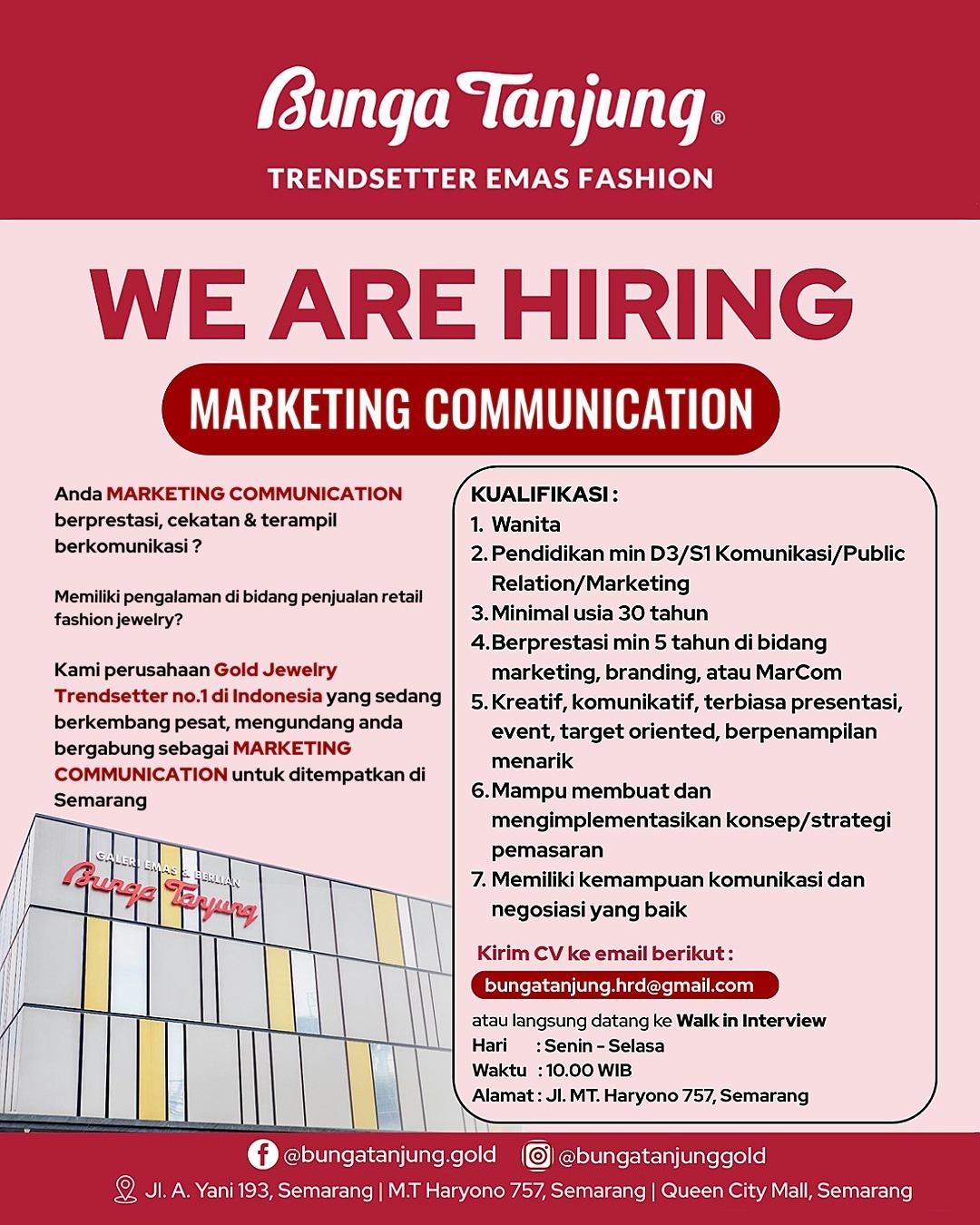 Bunga Tanjung®
TRENDSETTER EMAS FASHION

WE ARE HIRING

MARKETING COMMUNICATION

Anda MARKETING COMMUNICATION berprestasi, cekatan & terampil berkomunikasi ?

Memiliki pengalaman di bidang penjualan retail fashion jewelry?

Kami perusahaan Gold Jewelry Trendsetter no.1 di Indonesia yang sedang berkembang pesat, mengundang anda bergabung sebagai MARKETING COMMUNICATION untuk ditempatkan di Semarang

GALERI EMAS & BERLIAN
Bunga Tanjung

KUALIFIKASI :
1. Wanita
2. Pendidikan min D3/S1 Komunikasi/Public Relation/Marketing
3. Minimal usia 30 tahun
4. Berprestasi min 5 tahun di bidang marketing, branding, atau MarCom
5. Kreatif, komunikatif, terbiasa presentasi, event, target oriented, berpenampilan menarik
6. Mampu membuat dan mengimplementasikan konsep/strategi pemasaran
7. Memiliki kemampuan komunikasi dan negosiasi yang baik

Kirim CV ke email berikut :
bungatanjung.hrd@gmail.com

atau langsung datang ke Walk in Interview
Hari : Senin - Selasa
Waktu : 10.00 WIB
Alamat : Jl. MT. Haryono 757, Semarang

@bungatanjung.gold @bungatanjunggold
Jl. A. Yani 193, Semarang | M.T Haryono 757, Semarang | Queen City Mall, Semarang